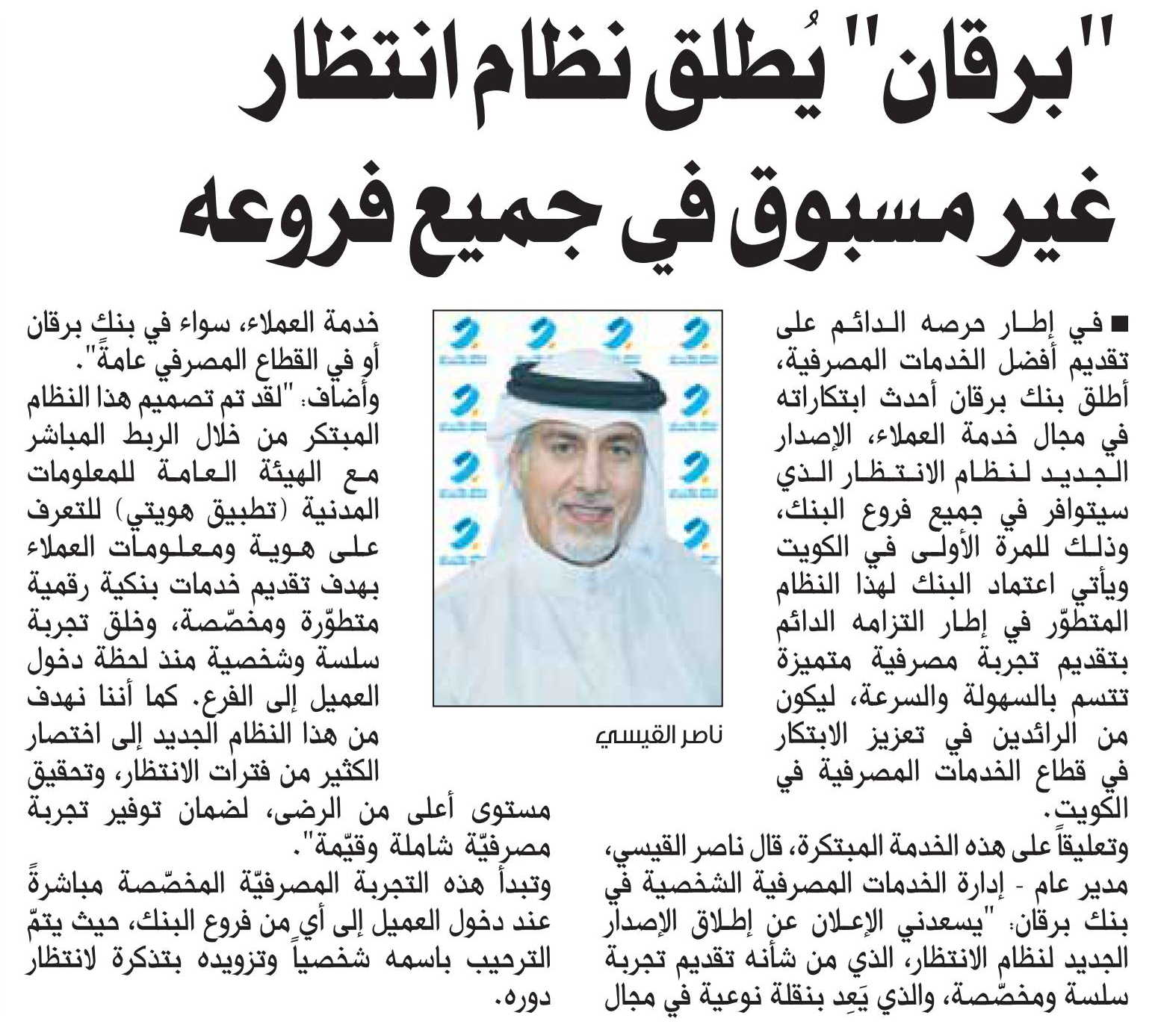 "برقان" يُطلق نظام انتظار غير مسبوق في جميع فروعه

■ في إطار حرصه الدائم على تقديم أفضل الخدمات المصرفية، أطلق بنك برقان أحدث ابتكاراته في مجال خدمة العملاء، الإصدار الجديد لنظام الانتظار الذي سيتوافر في جميع فروع البنك، وذلك للمرة الأولى في الكويت ويأتي اعتماد البنك لهذا النظام المتطوّر في إطار التزامه الدائم بتقديم تجربة مصرفية متميزة تتسم بالسهولة والسرعة، ليكون من الرائدين في تعزيز الابتكار في قطاع الخدمات المصرفية في الكويت.

وتعليقاً على هذه الخدمة المبتكرة، قال ناصر القيسي، مدير عام - إدارة الخدمات المصرفية الشخصية في بنك برقان: "يسعدني الإعلان عن إطلاق الإصدار الجديد لنظام الانتظار، الذي من شأنه تقديم تجربة سلسة ومخصّصة، والذي يَعِد بنقلة نوعية في مجال

ناصر القيسي

خدمة العملاء، سواء في بنك برقان أو في القطاع المصرفي عامةً".

وأضاف: "لقد تم تصميم هذا النظام المبتكر من خلال الربط المباشر مع الهيئة العامة للمعلومات المدنية (تطبيق هويتي) للتعرف على هوية ومعلومات العملاء بهدف تقديم خدمات بنكية رقمية متطوّرة ومخصّصة، وخلق تجربة سلسة وشخصية منذ لحظة دخول العميل إلى الفرع. كما أننا نهدف من هذا النظام الجديد إلى اختصار الكثير من فترات الانتظار، وتحقيق مستوى أعلى من الرضى، لضمان توفير تجربة مصرفيّة شاملة وقيّمة".

وتبدأ هذه التجربة المصرفيّة المخصّصة مباشرةً عند دخول العميل إلى أي من فروع البنك، حيث يتمّ الترحيب باسمه شخصياً وتزويده بتذكرة لانتظار دوره.